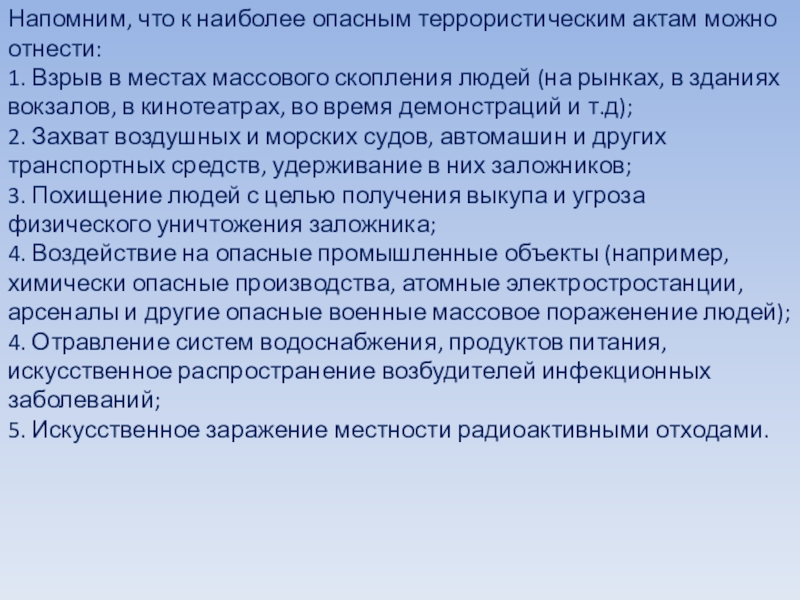 Напомним, что к наиболее опасным террористическим актам можно отнести:
1. Взрыв в местах массового скопления людей (на рынках, в зданиях вокзалов, в кинотеатрах, во время демонстраций и т.д);
2. Захват воздушных и морских судов, автомашин и других транспортных средств, удерживание в них заложников;
3. Похищение людей с целью получения выкупа и угроза физического уничтожения заложника;
4. Воздействие на опасные промышленные объекты (например, химически опасные производства, атомные электростростанции, арсеналы и другие опасные военные массовое пораженение людей);
4. Отравление систем водоснабжения, продуктов питания, искусственное распространение возбудителей инфекционных заболеваний;
5. Искусственное заражение местности радиоактивными отходами.